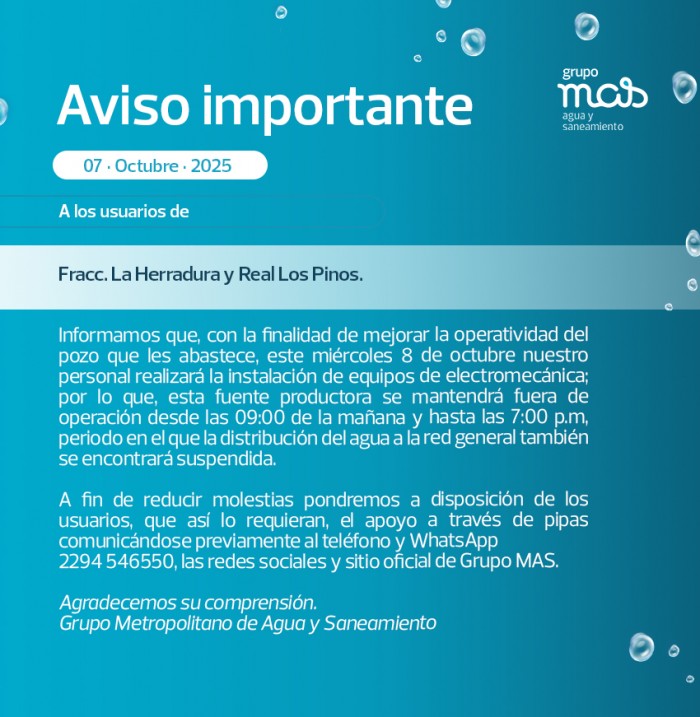 Aviso importante

grupo
mas
agua y saneamiento

07 · Octubre · 2025

A los usuarios de

Fracc. La Herradura y Real Los Pinos.

Informamos que, con la finalidad de mejorar la operatividad del pozo que les abastece, este miércoles 8 de octubre nuestro personal realizará la instalación de equipos de electromecánica; por lo que, esta fuente productora se mantendrá fuera de operación desde las 09:00 de la mañana y hasta las 7:00 p.m, periodo en el que la distribución del agua a la red general también se encontrará suspendida.

A fin de reducir molestias pondremos a disposición de los usuarios, que así lo requieran, el apoyo a través de pipas comunicándose previamente al teléfono y WhatsApp 2294 546550, las redes sociales y sitio oficial de Grupo MAS.

Agradecemos su comprensión.
Grupo Metropolitano de Agua y Saneamiento